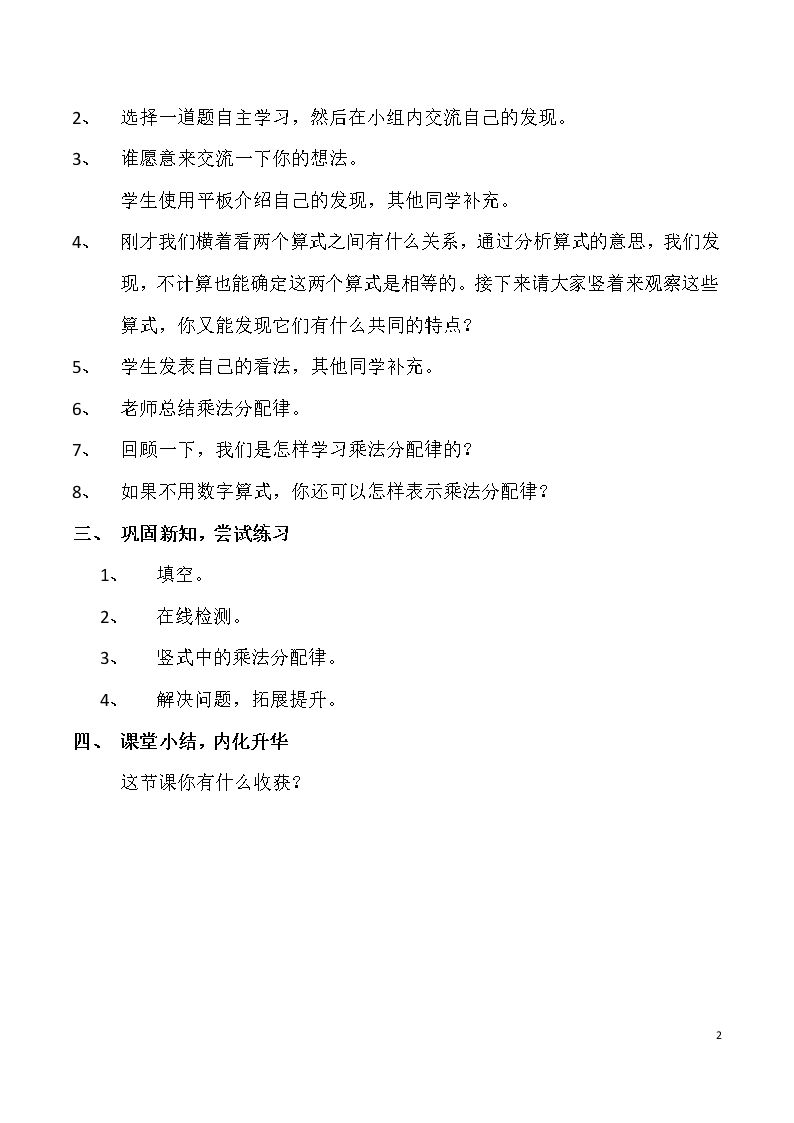 2、选择一道题自主学习，然后在小组内交流自己的发现。

3、谁愿意来交流一下你的想法。

学生使用平板介绍自己的发现，其他同学补充。

4、刚才我们横着看两个算式之间有什么关系，通过分析算式的意思，我们发现，不计算也能确定这两个算式是相等的。接下来请大家竖着来观察这些算式，你又能发现它们有什么共同的特点？

5、学生发表自己的看法，其他同学补充。

6、老师总结乘法分配律。

7、回顾一下，我们是怎样学习乘法分配律的？

8、如果不用数字算式，你还可以怎样表示乘法分配律？

三、巩固新知，尝试练习

1、填空。

2、在线检测。

3、竖式中的乘法分配律。

4、解决问题，拓展提升。

四、课堂小结，内化升华

这节课你有什么收获？

2